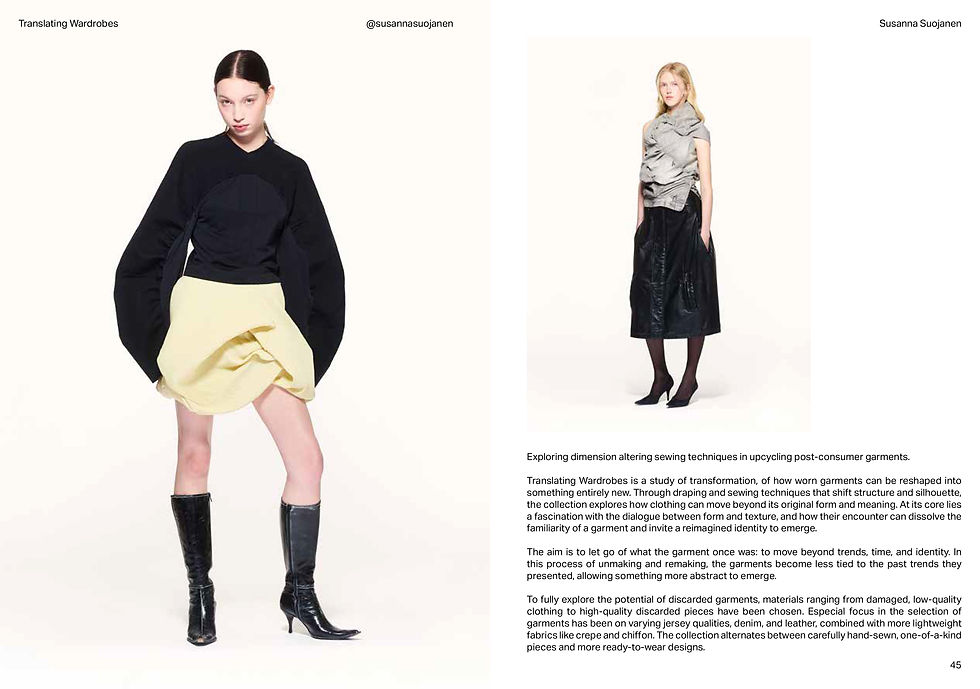 Translating Wardrobes

@susannasuojanen

Susanna Suojanen

Exploring dimension altering sewing techniques in upcycling post-consumer garments.

Translating Wardrobes is a study of transformation, of how worn garments can be reshaped into something entirely new. Through draping and sewing techniques that shift structure and silhouette, the collection explores how clothing can move beyond its original form and meaning. At its core lies a fascination with the dialogue between form and texture, and how their encounter can dissolve the familiarity of a garment and invite a reimagined identity to emerge.

The aim is to let go of what the garment once was: to move beyond trends, time, and identity. In this process of unmaking and remaking, the garments become less tied to the past trends they presented, allowing something more abstract to emerge.

To fully explore the potential of discarded garments, materials ranging from damaged, low-quality clothing to high-quality discarded pieces have been chosen. Especial focus in the selection of garments has been on varying jersey qualities, denim, and leather, combined with more lightweight fabrics like crepe and chiffon. The collection alternates between carefully hand-sewn, one-of-a-kind pieces and more ready-to-wear designs.

45